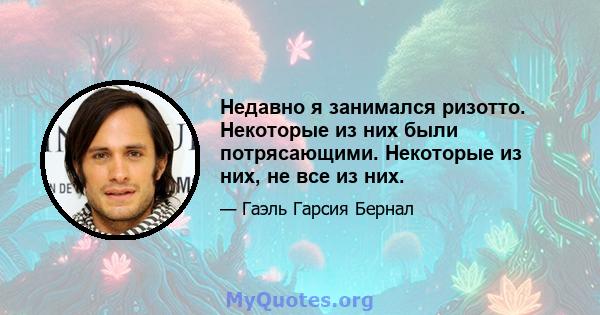 Недавно я занимался ризотто. Некоторые из них были потрясающими. Некоторые из них, не все из них.

— Гаэль Гарсия Бернал

MyQuotes.org